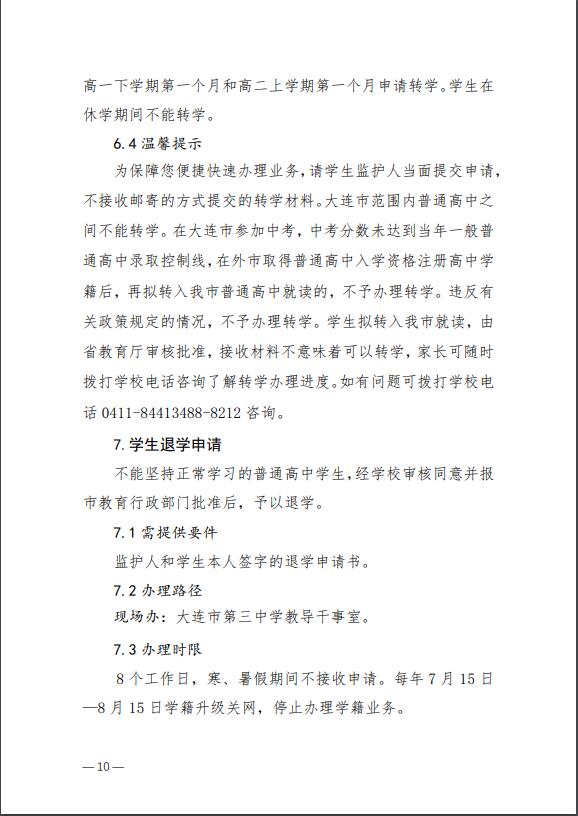 高一下学期第一个月和高二上学期第一个月申请转学。学生在休学期间不能转学。

6.4 温馨提示

为保障您便捷快速办理业务，请学生监护人当面提交申请，不接收邮寄的方式提交的转学材料。大连市范围内普通高中之间不能转学。在大连市参加中考，中考分数未达到当年一般普通高中录取控制线，在外市取得普通高中入学资格注册高中学籍后，再拟转入我市普通高中就读的，不予办理转学。违反有关政策规定的情况，不予办理转学。学生拟转入我市就读，由省教育厅审核批准，接收材料不意味着可以转学，家长可随时拨打学校电话咨询了解转学办理进度。如有问题可拨打学校电话 0411-84413488-8212 咨询。

7. 学生退学申请

不能坚持正常学习的普通高中学生，经学校审核同意并报市教育行政部门批准后，予以退学。

7.1 需提供要件

监护人和学生本人签字的退学申请书。

7.2 办理路径

现场办：大连市第三中学教导干事室。

7.3 办理时限

8 个工作日，寒、暑假期间不接收申请。每年 7 月 15 日—8 月 15 日学籍升级关网，停止办理学籍业务。

—10—